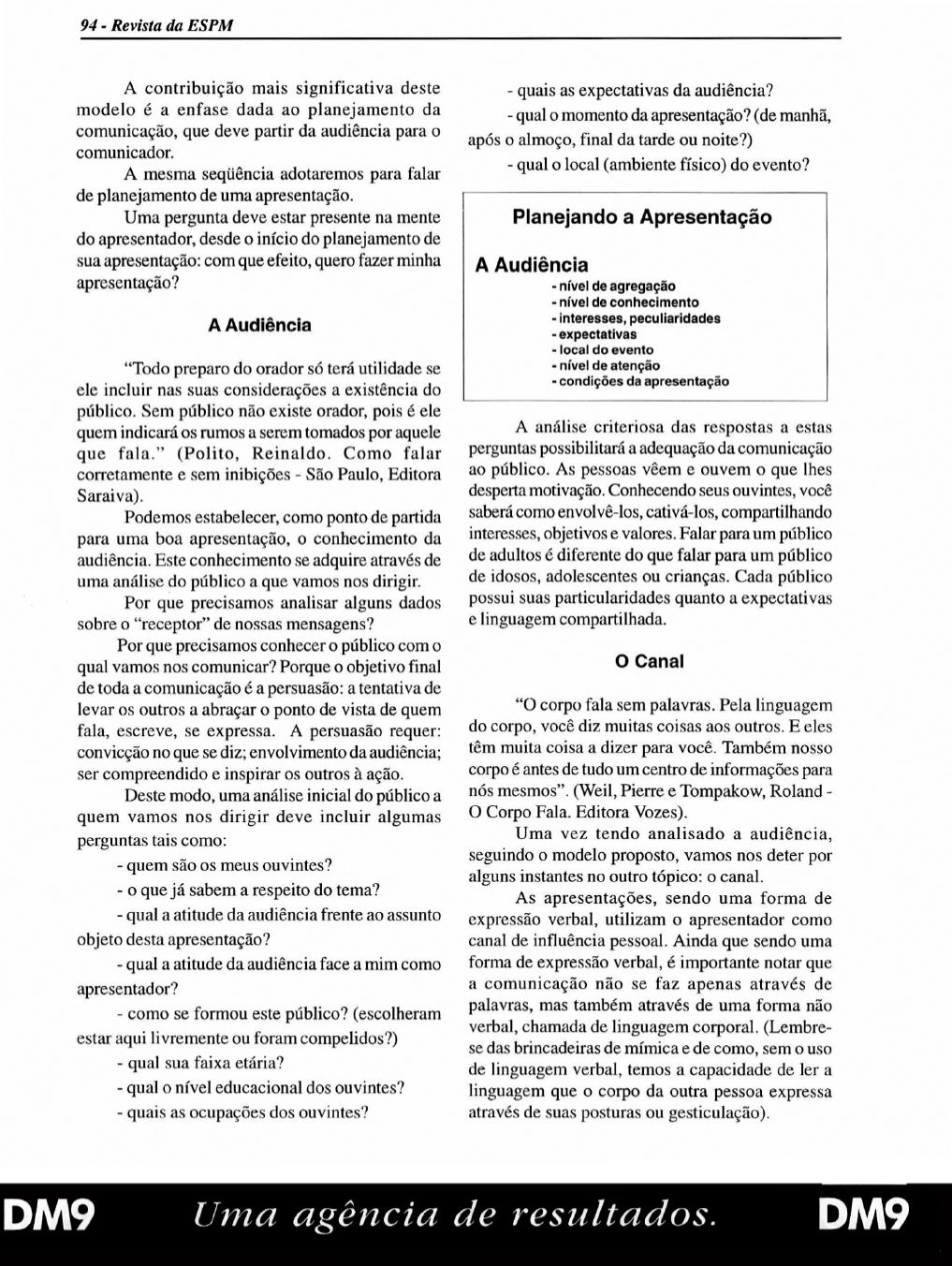 94 - Revista da ESPM

A contribuição mais significativa deste modelo é a enfase dada ao planejamento da comunicação, que deve partir da audiência para o comunicador.

A mesma seqüência adotaremos para falar de planejamento de uma apresentação.

Uma pergunta deve estar presente na mente do apresentador, desde o início do planejamento de sua apresentação: com que efeito, quero fazer minha apresentação?

A Audiência

"Todo preparo do orador só terá utilidade se ele incluir nas suas considerações a existência do público. Sem público não existe orador, pois é ele quem indicará os rumos a serem tomados por aquele que fala." (Polito, Reinaldo. Como falar corretamente e sem inibições - São Paulo, Editora Saraiva).

Podemos estabelecer, como ponto de partida para uma boa apresentação, o conhecimento da audiência. Este conhecimento se adquire através de uma análise do público a que vamos nos dirigir.

Por que precisamos analisar alguns dados sobre o "receptor" de nossas mensagens?

Por que precisamos conhecer o público com o qual vamos nos comunicar? Porque o objetivo final de toda a comunicação é a persuasão: a tentativa de levar os outros a abraçar o ponto de vista de quem fala, escreve, se expressa. A persuasão requer: convicção no que se diz; envolvimento da audiência; ser compreendido e inspirar os outros à ação.

Deste modo, uma análise inicial do público a quem vamos nos dirigir deve incluir algumas perguntas tais como:

- quem são os meus ouvintes?

- o que já sabem a respeito do tema?

- qual a atitude da audiência frente ao assunto objeto desta apresentação?

- qual a atitude da audiência face a mim como apresentador?

- como se formou este público? (escolheram estar aqui livremente ou foram compelidos?)

- qual sua faixa etária?

- qual o nível educacional dos ouvintes?

- quais as ocupações dos ouvintes?

- quais as expectativas da audiência?

- qual o momento da apresentação? (de manhã, após o almoço, final da tarde ou noite?)

- qual o local (ambiente físico) do evento?

Planejando a Apresentação

A Audiência
- nível de agregação
- nível de conhecimento
- interesses, peculiaridades
- expectativas
- local do evento
- nível de atenção
- condições da apresentação

A análise criteriosa das respostas a estas perguntas possibilitará a adequação da comunicação ao público. As pessoas vêem e ouvem o que lhes desperta motivação. Conhecendo seus ouvintes, você saberá como envolvê-los, cativá-los, compartilhando interesses, objetivos e valores. Falar para um público de adultos é diferente do que falar para um público de idosos, adolescentes ou crianças. Cada público possui suas particularidades quanto a expectativas e linguagem compartilhada.

O Canal

"O corpo fala sem palavras. Pela linguagem do corpo, você diz muitas coisas aos outros. E eles têm muita coisa a dizer para você. Também nosso corpo é antes de tudo um centro de informações para nós mesmos". (Weil, Pierre e Tompakow, Roland - O Corpo Fala. Editora Vozes).

Uma vez tendo analisado a audiência, seguindo o modelo proposto, vamos nos deter por alguns instantes no outro tópico: o canal.

As apresentações, sendo uma forma de expressão verbal, utilizam o apresentador como canal de influência pessoal. Ainda que sendo uma forma de expressão verbal, é importante notar que a comunicação não se faz apenas através de palavras, mas também através de uma forma não verbal, chamada de linguagem corporal. (Lembre-se das brincadeiras de mímica e de como, sem o uso de linguagem verbal, temos a capacidade de ler a linguagem que o corpo da outra pessoa expressa através de suas posturas ou gesticulação).

DM9 Uma agência de resultados. DM9